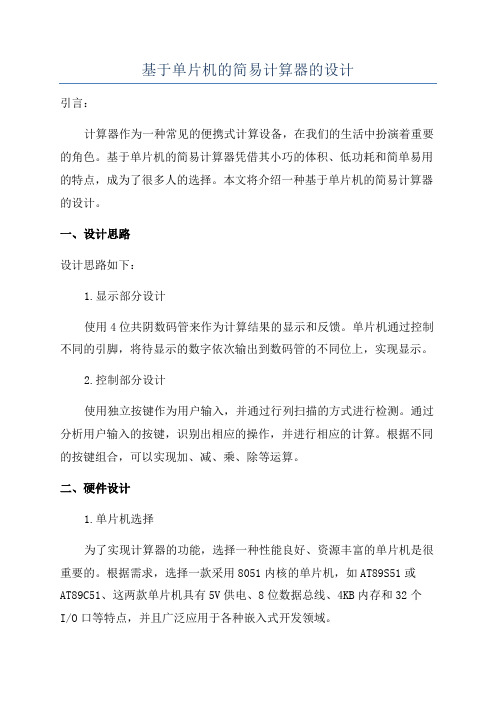 基于单片机的简易计算器的设计

引言：

计算器作为一种常见的便携式计算设备，在我们的生活中扮演着重要的角色。基于单片机的简易计算器凭借其小巧的体积、低功耗和简单易用的特点，成为了很多人的选择。本文将介绍一种基于单片机的简易计算器的设计。

一、设计思路

设计思路如下：

1.显示部分设计

使用4位共阴数码管来作为计算结果的显示和反馈。单片机通过控制不同的引脚，将待显示的数字依次输出到数码管的不同位上，实现显示。

2.控制部分设计

使用独立按键作为用户输入，并通过行列扫描的方式进行检测。通过分析用户输入的按键，识别出相应的操作，并进行相应的计算。根据不同的按键组合，可以实现加、减、乘、除等运算。

二、硬件设计

1.单片机选择

为了实现计算器的功能，选择一种性能良好、资源丰富的单片机是很重要的。根据需求，选择一款采用8051内核的单片机，如AT89S51或AT89C51、这两款单片机具有5V供电、8位数据总线、4KB内存和32个I/O口等特点，并且广泛应用于各种嵌入式开发领域。